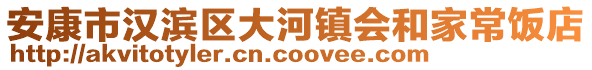 安康市汉滨区大河镇会和家常饭店
http://akvitotyler.cn.coovee.com